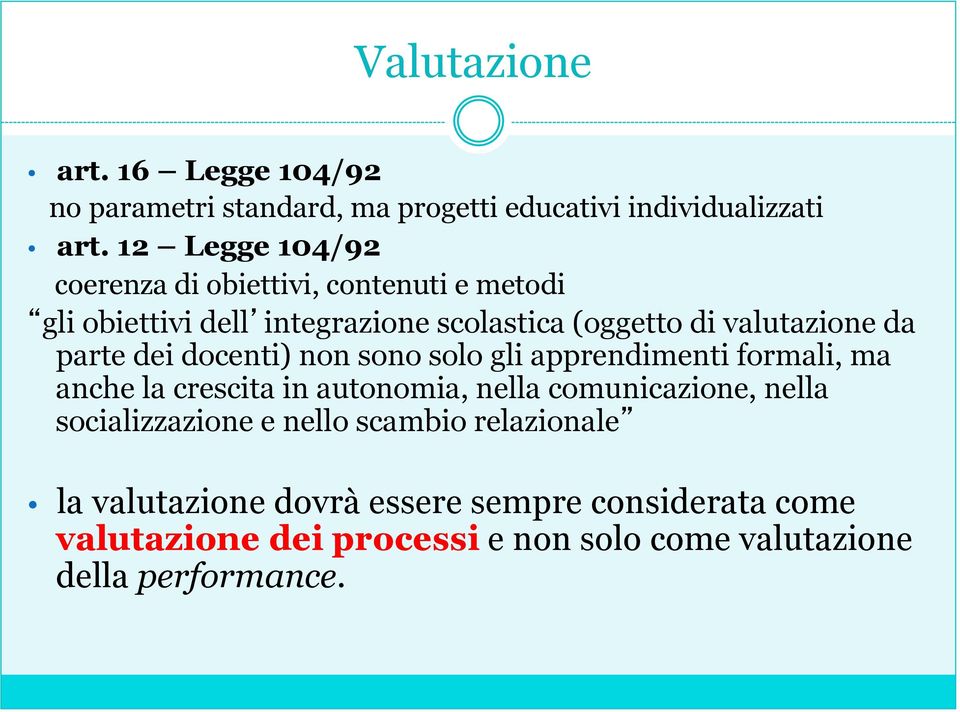 Valutazione

• art. 16 – Legge 104/92
no parametri standard, ma progetti educativi individualizzati
• art. 12 – Legge 104/92
coerenza di obiettivi, contenuti e metodi
“gli obiettivi dell’ integrazione scolastica (oggetto di valutazione da parte dei docenti) non sono solo gli apprendimenti formali, ma anche la crescita in autonomia, nella comunicazione, nella socializzazione e nello scambio relazionale”

• la valutazione dovrà essere sempre considerata come valutazione dei processi e non solo come valutazione della performance.